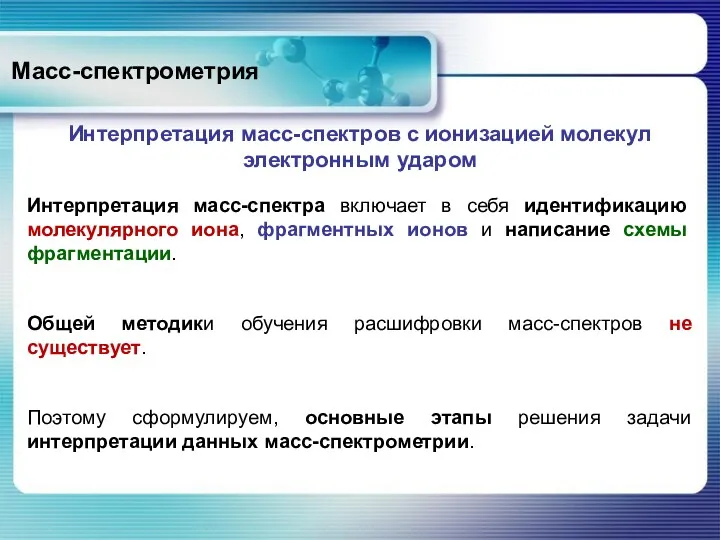 Масс-спектрометрия

Интерпретация масс-спектров с ионизацией молекул электронным ударом

Интерпретация масс-спектра включает в себя идентификацию молекулярного иона, фрагментных ионов и написание схемы фрагментации.

Общей методики обучения расшифровки масс-спектров не существует.

Поэтому сформулируем, основные этапы решения задачи интерпретации данных масс-спектрометрии.